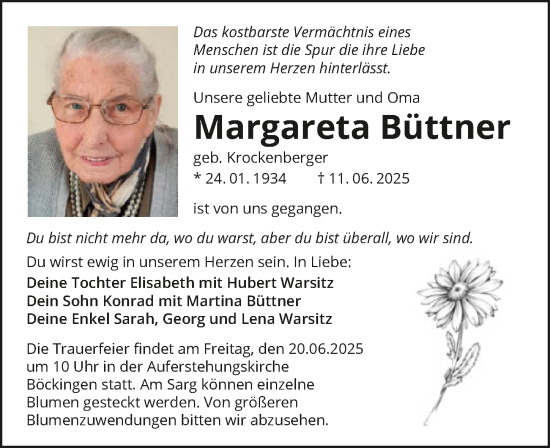 Das kostbarste Vermächtnis eines Menschen ist die Spur die ihre Liebe in unserem Herzen hinterlässt.

Unsere geliebte Mutter und Oma

Margareta Büttner

geb. Krockenberger

* 24. 01. 1934 † 11. 06. 2025

ist von uns gegangen.

Du bist nicht mehr da, wo du warst, aber du bist überall, wo wir sind.

Du wirst ewig in unserem Herzen sein. In Liebe:

Deine Tochter Elisabeth mit Hubert Warsitz
Dein Sohn Konrad mit Martina Büttner
Deine Enkel Sarah, Georg und Lena Warsitz

Die Trauerfeier findet am Freitag, den 20.06.2025 um 10 Uhr in der Auferstehungskirche Böckingen statt. Am Sarg können einzelne Blumen gesteckt werden. Von größeren Blumenzuwendungen bitten wir abzusehen.